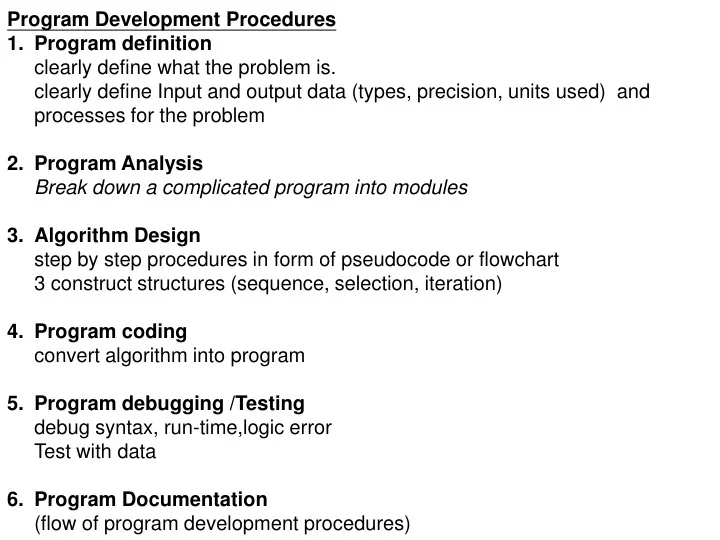 Program Development Procedures
1. Program definition
clearly define what the problem is.
clearly define Input and output data (types, precision, units used) and processes for the problem

2. Program Analysis
Break down a complicated program into modules

3. Algorithm Design
step by step procedures in form of pseudocode or flowchart
3 construct structures (sequence, selection, iteration)

4. Program coding
convert algorithm into program

5. Program debugging /Testing
debug syntax, run-time,logic error
Test with data

6. Program Documentation
(flow of program development procedures)